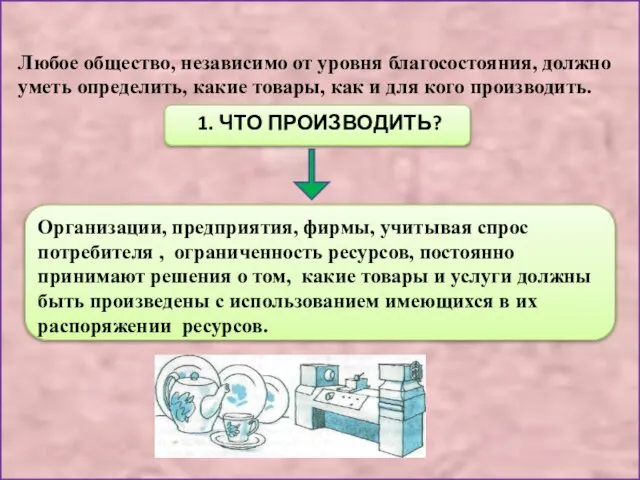 Любое общество, независимо от уровня благосостояния, должно уметь определить, какие товары, как и для кого производить.

1. ЧТО ПРОИЗВОДИТЬ?

Организации, предприятия, фирмы, учитывая спрос потребителя , ограниченность ресурсов, постоянно принимают решения о том, какие товары и услуги должны быть произведены с использованием имеющихся в их распоряжении ресурсов.